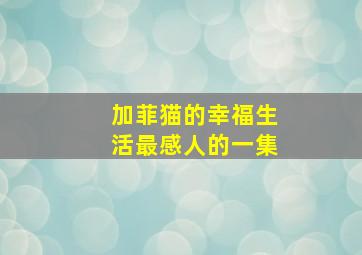 加菲猫的幸福生活最感人的一集